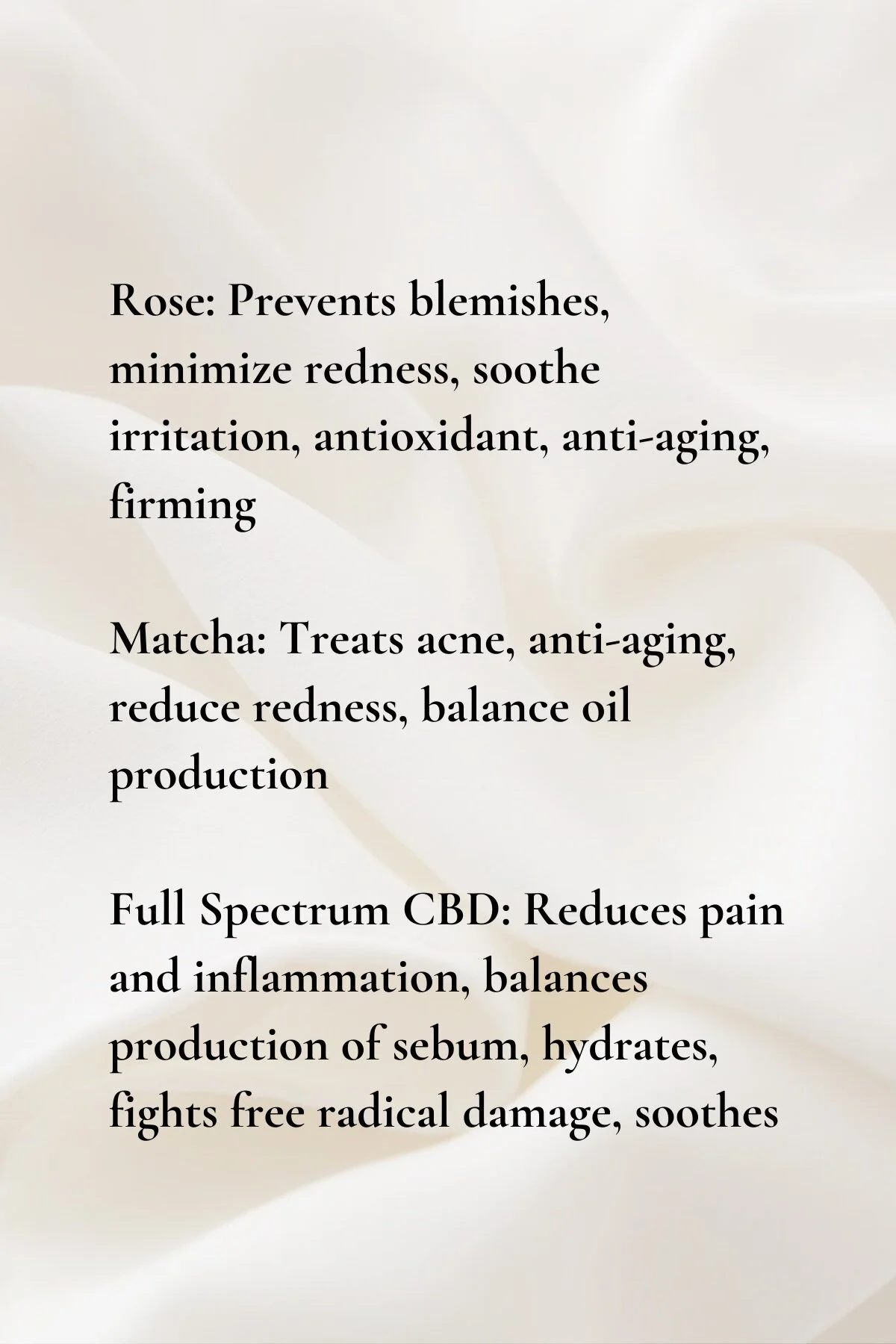 Rose: Prevents blemishes, minimize redness, soothe irritation, antioxidant, anti-aging, firming

Matcha: Treats acne, anti-aging, reduce redness, balance oil production

Full Spectrum CBD: Reduces pain and inflammation, balances production of sebum, hydrates, fights free radical damage, soothes